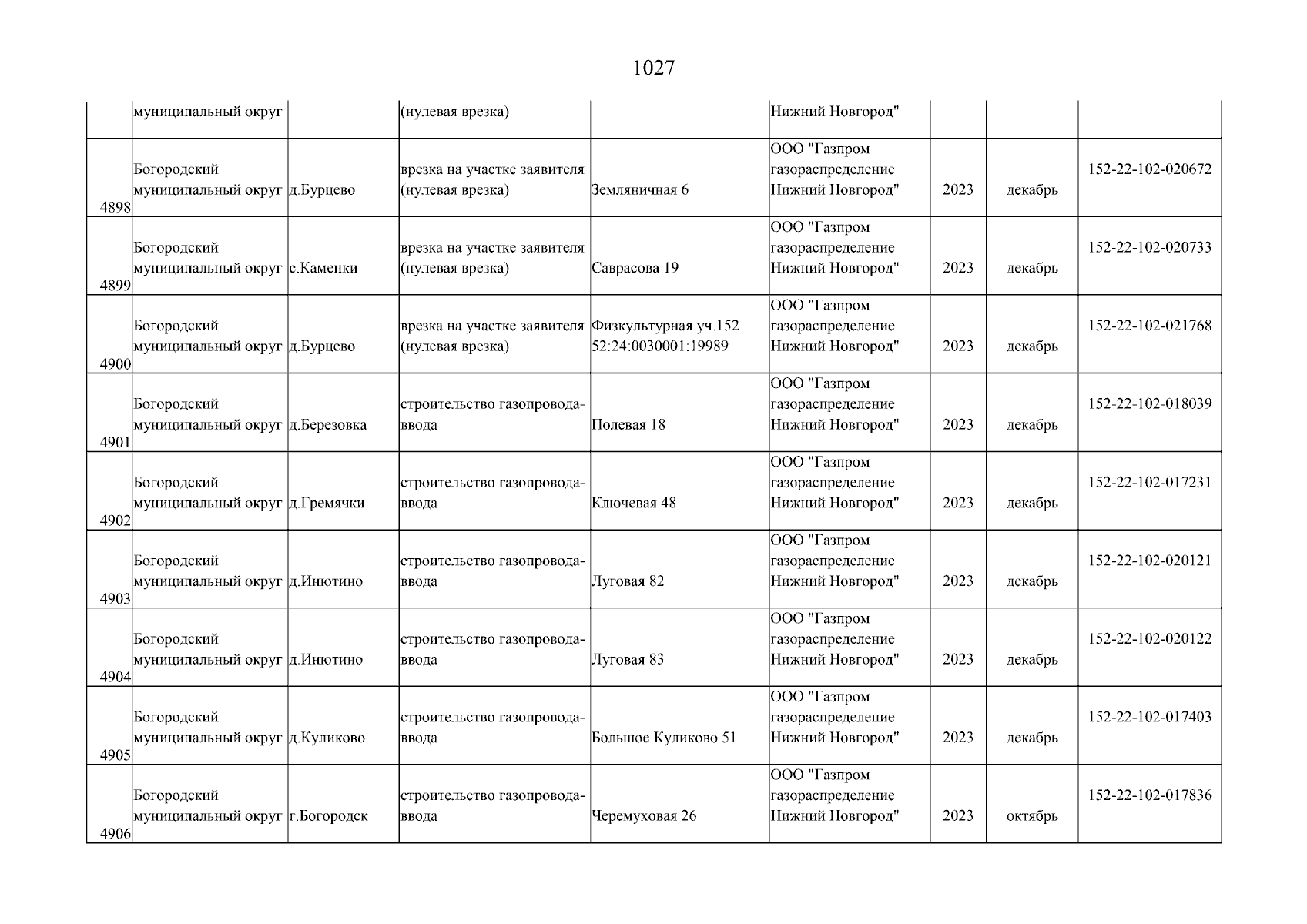 1027

| | | | | | | | | |
|---|---|---|---|---|---|---|---|---|
| | муниципальный округ | | (нулевая врезка) | | Нижний Новгород" | | | |
| 4898 | Богородский муниципальный округ | д.Бурцево | врезка на участке заявителя (нулевая врезка) | Земляничная 6 | ООО "Газпром газораспределение Нижний Новгород" | 2023 | декабрь | 152-22-102-020672 |
| 4899 | Богородский муниципальный округ | с.Каменки | врезка на участке заявителя (нулевая врезка) | Саврасова 19 | ООО "Газпром газораспределение Нижний Новгород" | 2023 | декабрь | 152-22-102-020733 |
| 4900 | Богородский муниципальный округ | д.Бурцево | врезка на участке заявителя (нулевая врезка) | Физкультурная уч.152 52:24:0030001:19989 | ООО "Газпром газораспределение Нижний Новгород" | 2023 | декабрь | 152-22-102-021768 |
| 4901 | Богородский муниципальный округ | д.Березовка | строительство газопровода-ввода | Полевая 18 | ООО "Газпром газораспределение Нижний Новгород" | 2023 | декабрь | 152-22-102-018039 |
| 4902 | Богородский муниципальный округ | д.Гремячки | строительство газопровода-ввода | Ключевая 48 | ООО "Газпром газораспределение Нижний Новгород" | 2023 | декабрь | 152-22-102-017231 |
| 4903 | Богородский муниципальный округ | д.Инютино | строительство газопровода-ввода | Луговая 82 | ООО "Газпром газораспределение Нижний Новгород" | 2023 | декабрь | 152-22-102-020121 |
| 4904 | Богородский муниципальный округ | д.Инютино | строительство газопровода-ввода | Луговая 83 | ООО "Газпром газораспределение Нижний Новгород" | 2023 | декабрь | 152-22-102-020122 |
| 4905 | Богородский муниципальный округ | д.Куликово | строительство газопровода-ввода | Большое Куликово 51 | ООО "Газпром газораспределение Нижний Новгород" | 2023 | декабрь | 152-22-102-017403 |
| 4906 | Богородский муниципальный округ | г.Богородск | строительство газопровода-ввода | Черемуховая 26 | ООО "Газпром газораспределение Нижний Новгород" | 2023 | октябрь | 152-22-102-017836 |